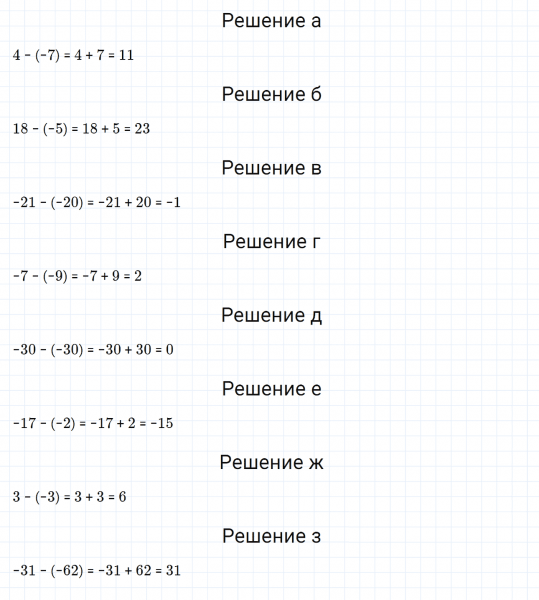 Решение а

$4 - (-7) = 4 + 7 = 11$

Решение б

$18 - (-5) = 18 + 5 = 23$

Решение в

$-21 - (-20) = -21 + 20 = -1$

Решение г

$-7 - (-9) = -7 + 9 = 2$

Решение д

$-30 - (-30) = -30 + 30 = 0$

Решение е

$-17 - (-2) = -17 + 2 = -15$

Решение ж

$3 - (-3) = 3 + 3 = 6$

Решение з

$-31 - (-62) = -31 + 62 = 31$